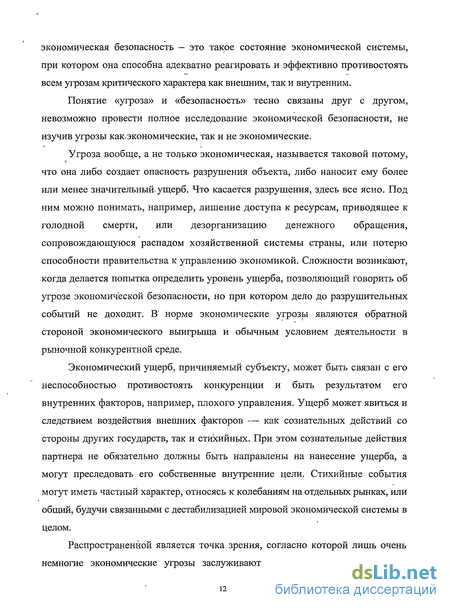 экономическая безопасность – это такое состояние экономической системы, при котором она способна адекватно реагировать и эффективно противостоять всем угрозам критического характера как внешним, так и внутренним.

Понятие «угроза» и «безопасность» тесно связаны друг с другом, невозможно провести полное исследование экономической безопасности, не изучив угрозы как экономические, так и не экономические.

Угроза вообще, а не только экономическая, называется таковой потому, что она либо создает опасность разрушения объекта, либо наносит ему более или менее значительный ущерб. Что касается разрушения, здесь все ясно. Под ним можно понимать, например, лишение доступа к ресурсам, приводящее к голодной смерти, или дезорганизацию денежного обращения, сопровождающуюся распадом хозяйственной системы страны, или потерю способности правительства к управлению экономикой. Сложности возникают, когда делается попытка определить уровень ущерба, позволяющий говорить об угрозе экономической безопасности, но при котором дело до разрушительных событий не доходит. В норме экономические угрозы являются обратной стороной экономического выигрыша и обычным условием деятельности в рыночной конкурентной среде.

Экономический ущерб, причиняемый субъекту, может быть связан с его неспособностью противостоять конкуренции и быть результатом его внутренних факторов, например, плохого управления. Ущерб может явиться и следствием воздействия внешних факторов — как сознательных действий со стороны других государств, так и стихийных. При этом сознательные действия партнера не обязательно должны быть направлены на нанесение ущерба, а могут преследовать его собственные внутренние цели. Стихийные события могут иметь частный характер, относясь к колебаниям на отдельных рынках, или общий, будучи связанными с дестабилизацией мировой экономической системы в целом.

Распространенной является точка зрения, согласно которой лишь очень немногие экономические угрозы заслуживают

12

dsLib.net
библиотека диссертаций